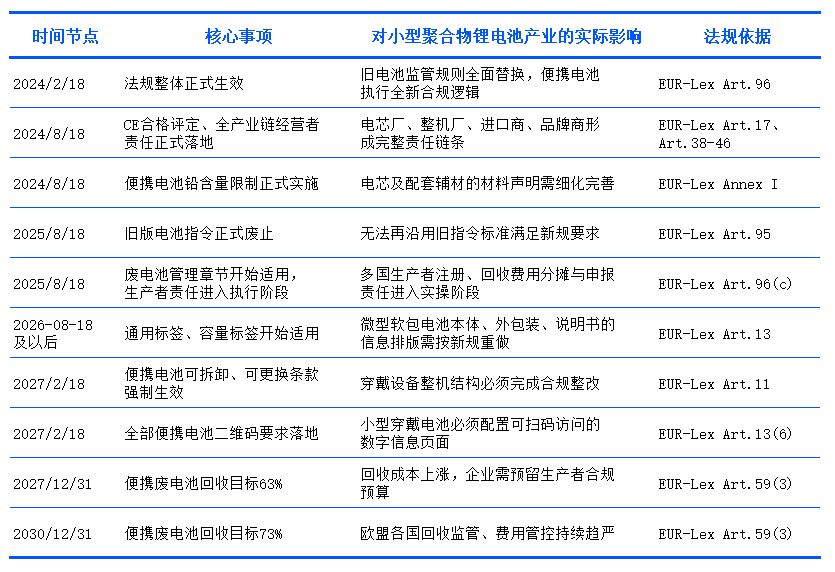 | 时间节点 | 核心事项 | 对小型聚合物锂电池产业的实际影响 | 法规依据 |
|---|---|---|---|
| 2024/2/18 | 法规整体正式生效 | 旧电池监管规则全面替换，便携电池执行全新合规逻辑 | EUR-Lex Art.96 |
| 2024/8/18 | CE合格评定、全产业链经营者责任正式落地 | 电芯厂、整机厂、进口商、品牌商形成完整责任链条 | EUR-Lex Art.17、Art.38-46 |
| 2024/8/18 | 便携电池铅含量限制正式实施 | 电芯及配套辅材的材料声明需细化完善 | EUR-Lex Annex I |
| 2025/8/18 | 旧版电池指令正式废止 | 无法再沿用旧指令标准满足新规要求 | EUR-Lex Art.95 |
| 2025/8/18 | 废电池管理章节开始适用，生产者责任进入执行阶段 | 多国生产者注册、回收费用分摊与申报责任进入实操阶段 | EUR-Lex Art.96(c) |
| 2026-08-18及以后 | 通用标签、容量标签开始适用 | 微型软包电池本体、外包装、说明书的信息排版需按新规重做 | EUR-Lex Art.13 |
| 2027/2/18 | 便携电池可拆卸、可更换条款强制生效 | 穿戴设备整机结构必须完成合规整改 | EUR-Lex Art.11 |
| 2027/2/18 | 全部便携电池二维码要求落地 | 小型穿戴电池必须配置可扫码访问的数字信息页面 | EUR-Lex Art.13(6) |
| 2027/12/31 | 便携废电池回收目标63% | 回收成本上涨，企业需预留生产者合规预算 | EUR-Lex Art.59(3) |
| 2030/12/31 | 便携废电池回收目标73% | 欧盟各国回收监管、费用管控持续趋严 | EUR-Lex Art.59(3) |